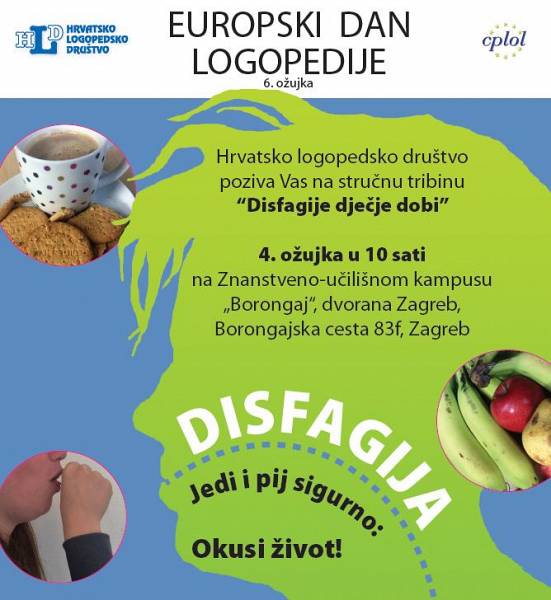 HLD HRVATSKO LOGOPEDSKO DRUŠTVO

EUROPSKI DAN LOGOPEDIJE

6. ožujka

cplol

Hrvatsko logopedsko društvo poziva Vas na stručnu tribinu "Disfagije dječje dobi"

4. ožujka u 10 sati na Znanstveno-učilišnom kampusu „Borongaj", dvorana Zagreb, Borongajska cesta 83f, Zagreb

DISFAGIJA

Jedi i pij sigurno:

Okusi život!